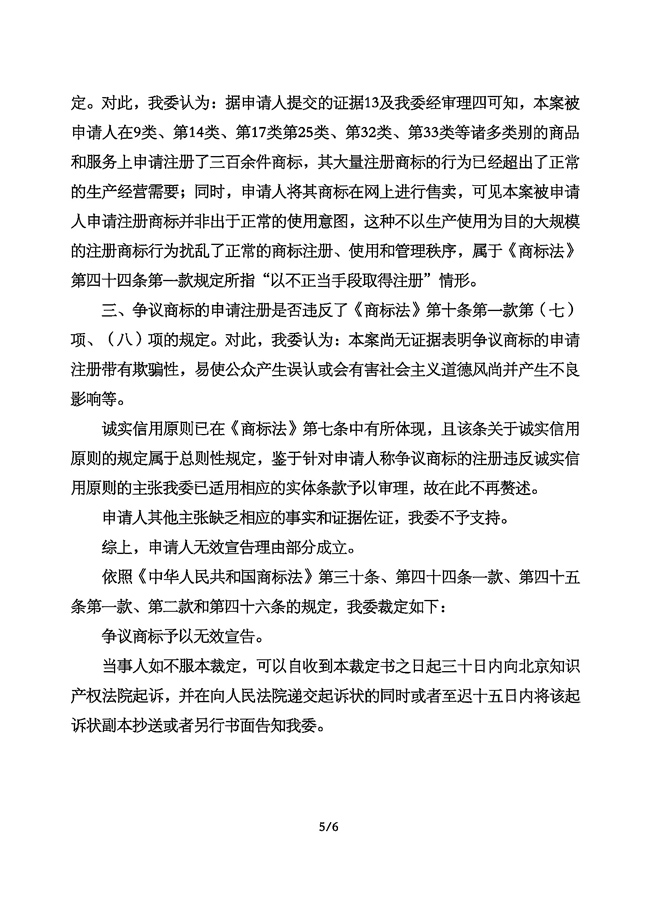 定。对此，我委认为：据申请人提交的证据13及我委经审理四可知，本案被申请人在9类、第14类、第17类第25类、第32类、第33类等诸多类别的商品和服务上申请注册了三百余件商标，其大量注册商标的行为已经超出了正常的生产经营需要；同时，申请人将其商标在网上进行售卖，可见本案被申请人申请注册商标并非出于正常的使用意图，这种不以生产使用为目的大规模的注册商标行为扰乱了正常的商标注册、使用和管理秩序，属于《商标法》第四十四条第一款规定所指“以不正当手段取得注册”情形。

三、争议商标的申请注册是否违反了《商标法》第十条第一款第（七）项、（八）项的规定。对此，我委认为：本案尚无证据表明争议商标的申请注册带有欺骗性，易使公众产生误认或会有害社会主义道德风尚并产生不良影响等。

诚实信用原则已在《商标法》第七条中有所体现，且该条关于诚实信用原则的规定属于总则性规定，鉴于针对申请人称争议商标的注册违反诚实信用原则的主张我委已适用相应的实体条款予以审理，故在此不再赘述。

申请人其他主张缺乏相应的事实和证据佐证，我委不予支持。

综上，申请人无效宣告理由部分成立。

依照《中华人民共和国商标法》第三十条、第四十四条一款、第四十五条第一款、第二款和第四十六条的规定，我委裁定如下：

争议商标予以无效宣告。

当事人如不服本裁定，可以自收到本裁定书之日起三十日内向北京知识产权法院起诉，并在向人民法院递交起诉状的同时或者至迟十五日内将该起诉状副本抄送或者另行书面告知我委。

5/6